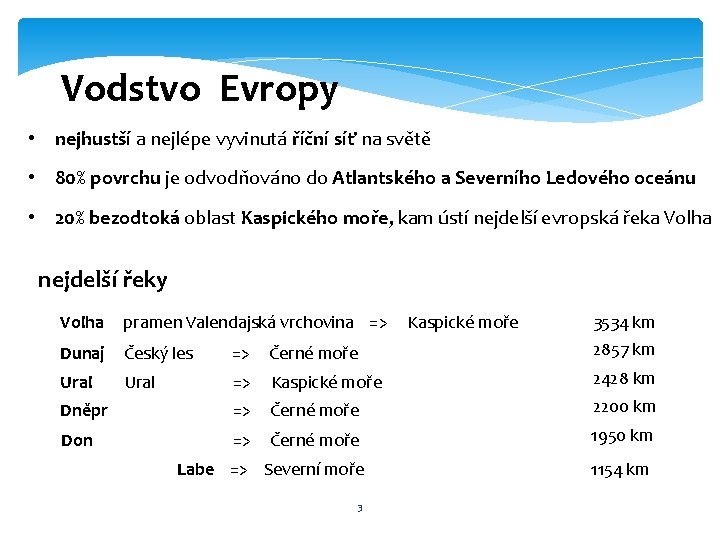 Vodstvo Evropy

• nejhustší a nejlépe vyvinutá říční síť na světě

• 80% povrchu je odvodňováno do Atlantského a Severního Ledového oceánu

• 20% bezodtoká oblast Kaspického moře, kam ústí nejdelší evropská řeka Volha

nejdelší řeky

Volha pramen Valendajská vrchovina => Kaspické moře 3534 km

Dunaj Český les => Černé moře 2857 km

Ural Ural => Kaspické moře 2428 km

Dněpr => Černé moře 2200 km

Don => Černé moře 1950 km

Labe => Severní moře 1154 km

3